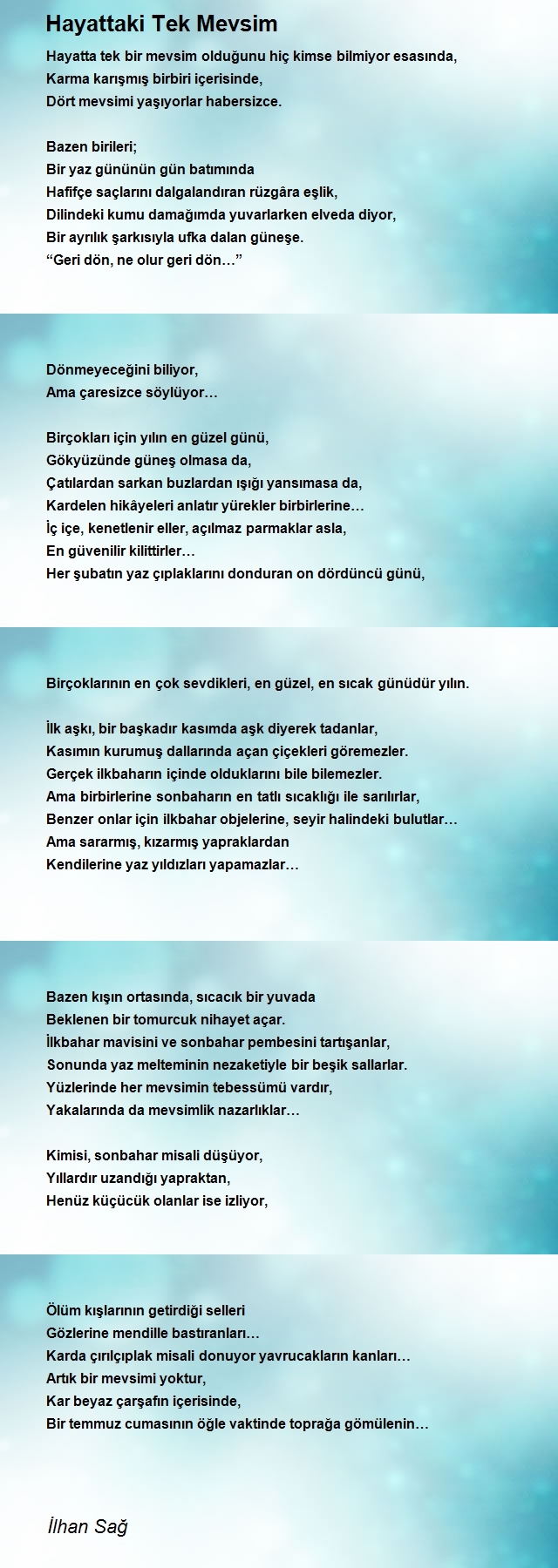 Hayattaki Tek Mevsim

Hayatta tek bir mevsim olduğunu hiç kimse bilmiyor esasında,
Karma karışmış birbiri içerisinde,
Dört mevsimi yaşıyorlar habersizce.

Bazen birileri;
Bir yaz gününün gün batımında
Hafifçe saçlarını dalgalandıran rüzgâra eşlik,
Dilindeki kumu damağımda yuvarlarken elveda diyor,
Bir ayrılık şarkısıyla ufka dalan güneşe.
“Geri dön, ne olur geri dön…”

Dönmeyeceğini biliyor,
Ama çaresizce söylüyor…

Birçokları için yılın en güzel günü,
Gökyüzünde güneş olmasa da,
Çatılardan sarkan buzlardan ışığı yansımasa da,
Kardelen hikâyeleri anlatır yürekler birbirlerine…
İç içe, kenetlenir eller, açılmaz parmaklar asla,
En güvenilir kilittirler…
Her şubatın yaz çıplaklarını donduran on dördüncü günü,

Birçoklarının en çok sevdikleri, en güzel, en sıcak günüdür yılın.

İlk aşkı, bir başkadır kasımda aşk diyerek tadanlar,
Kasımın kurumuş dallarında açan çiçekleri göremezler.
Gerçek ilkbaharın içinde olduklarını bile bilemezler.
Ama birbirlerine sonbaharın en tatlı sıcaklığı ile sarılırlar,
Benzer onlar için ilkbahar objelerine, seyir halindeki bulutlar…
Ama sararmış, kızarmış yapraklardan
Kendilerine yaz yıldızları yapamazlar…

Bazen kışın ortasında, sıcacık bir yuvada
Beklenen bir tomurcuk nihayet açar.
İlkbahar mavisini ve sonbahar pembesini tartışanlar,
Sonunda yaz melteminin nezaketiyle bir beşik sallarlar.
Yüzlerinde her mevsimin tebessümü vardır,
Yakalarında da mevsimlik nazarlıklar…

Kimisi, sonbahar misali düşüyor,
Yıllardır uzandığı yapraktan,
Henüz küçücük olanlar ise izliyor,

Ölüm kışlarının getirdiği selleri
Gözlerine mendille bastıranları…
Karda çırılçıplak misali donuyor yavrucakların kanları…
Artık bir mevsimi yoktur,
Kar beyaz çarşafın içerisinde,
Bir temmuz cumasının öğle vaktinde toprağa gömülenin…

İlhan Sağ